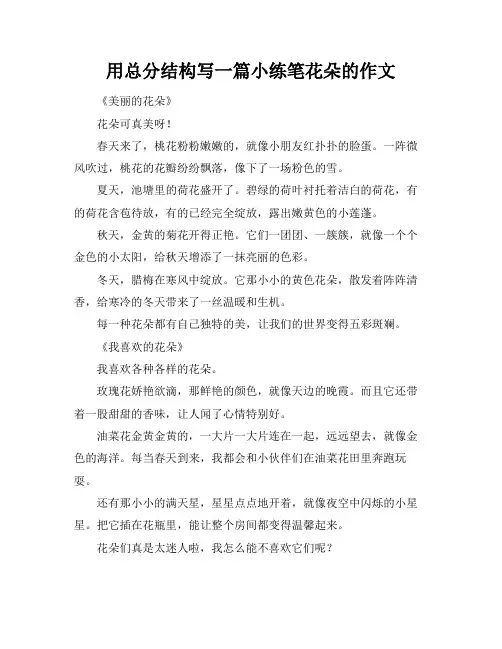 用总分结构写一篇小练笔花朵的作文

《美丽的花朵》

花朵可真美呀！

春天来了，桃花粉粉嫩嫩的，就像小朋友红扑扑的脸蛋。一阵微风吹过，桃花的花瓣纷纷飘落，像下了一场粉色的雪。

夏天，池塘里的荷花盛开了。碧绿的荷叶衬托着洁白的荷花，有的荷花含苞待放，有的已经完全绽放，露出嫩黄色的小莲蓬。

秋天，金黄的菊花开得正艳。它们一团团、一簇簇，就像一个个金色的小太阳，给秋天增添了一抹亮丽的色彩。

冬天，腊梅在寒风中绽放。它那小小的黄色花朵，散发着阵阵清香，给寒冷的冬天带来了一丝温暖和生机。

每一种花朵都有自己独特的美，让我们的世界变得五彩斑斓。

《我喜欢的花朵》

我喜欢各种各样的花朵。

玫瑰花娇艳欲滴，那鲜艳的颜色，就像天边的晚霞。而且它还带着一股甜甜的香味，让人闻了心情特别好。

油菜花金黄金黄的，一大片一大片连在一起，远远望去，就像金色的海洋。每当春天到来，我都会和小伙伴们在油菜花田里奔跑玩耍。

还有那小小的满天星，星星点点地开着，就像夜空中闪烁的小星星。把它插在花瓶里，能让整个房间都变得温馨起来。

花朵们真是太迷人啦，我怎么能不喜欢它们呢？